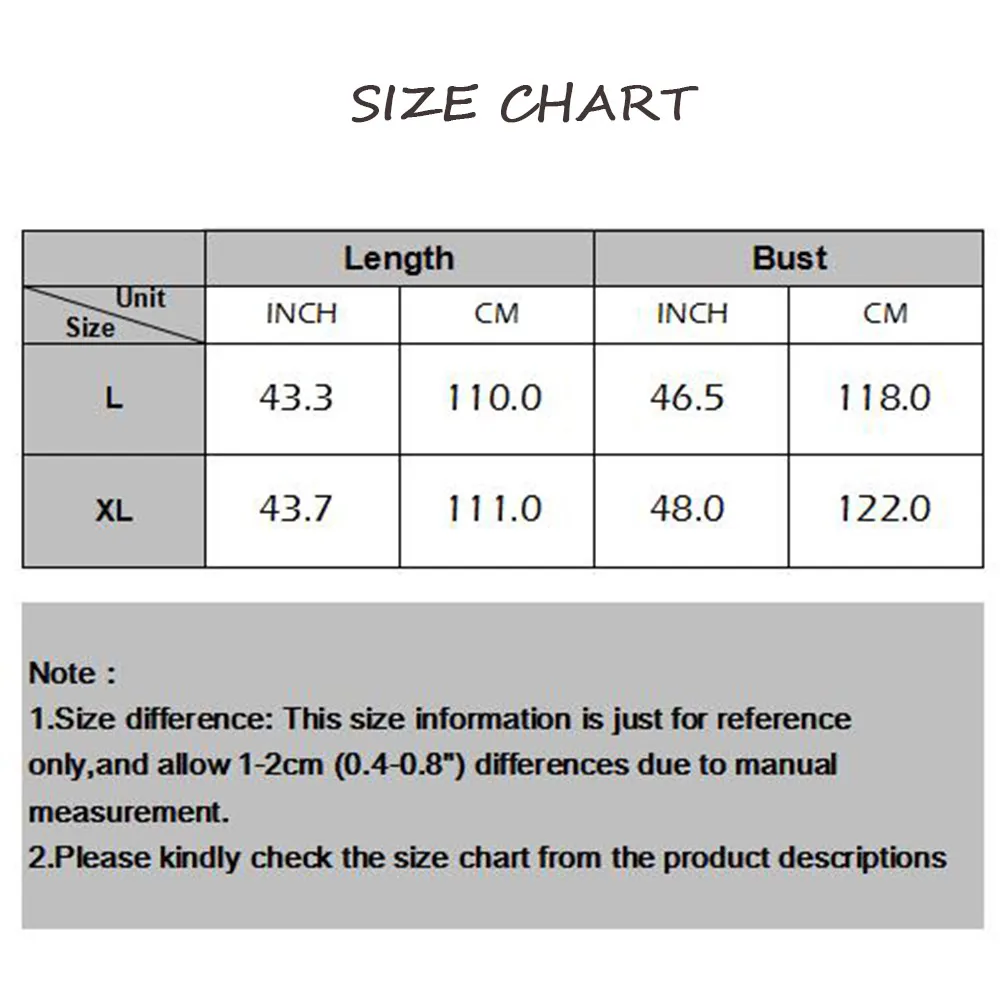 SIZE CHART

| | Length | | Bust | |
|---|---|---|---|---|
| Unit Size | INCH | CM | INCH | CM |
| L | 43.3 | 110.0 | 46.5 | 118.0 |
| XL | 43.7 | 111.0 | 48.0 | 122.0 |

Note :
1.Size difference: This size information is just for reference only,and allow 1-2cm (0.4-0.8") differences due to manual measurement.
2.Please kindly check the size chart from the product descriptions